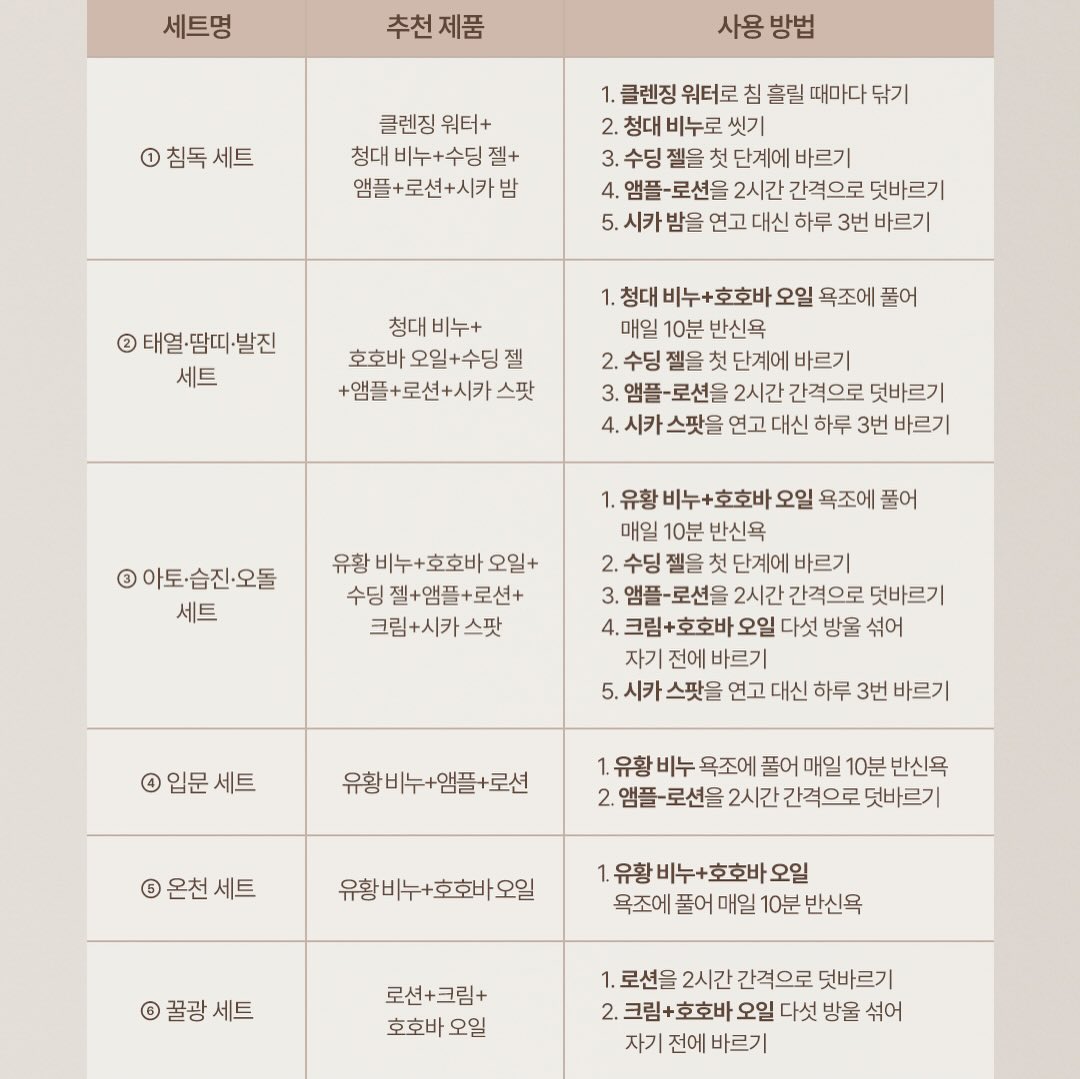 | 세트명 | 추천 제품 | 사용 방법 |
|---|---|---|
| ① 침독 세트 | 클렌징 워터+ 청대 비누+수딩 젤+ 앰플+로션+시카 밤 | 1. 클렌징 워터로 침 흘릴 때마다 닦기 2. 청대 비누로 씻기 3. 수딩 젤을 첫 단계에 바르기 4. 앰플-로션을 2시간 간격으로 덧바르기 5. 시카 밤을 연고 대신 하루 3번 바르기 |
| ② 태열·땀띠·발진 세트 | 청대 비누+ 호호바 오일+수딩 젤 +앰플+로션+시카 스팟 | 1. 청대 비누+호호바 오일 욕조에 풀어 매일 10분 반신욕 2. 수딩 젤을 첫 단계에 바르기 3. 앰플-로션을 2시간 간격으로 덧바르기 4. 시카 스팟을 연고 대신 하루 3번 바르기 |
| ③ 아토·습진·오돌 세트 | 유황 비누+호호바 오일+ 수딩 젤+앰플+로션+ 크림+시카 스팟 | 1. 유황 비누+호호바 오일 욕조에 풀어 매일 10분 반신욕 2. 수딩 젤을 첫 단계에 바르기 3. 앰플-로션을 2시간 간격으로 덧바르기 4. 크림+호호바 오일 다섯 방울 섞어 자기 전에 바르기 5. 시카 스팟을 연고 대신 하루 3번 바르기 |
| ④ 입문 세트 | 유황비누+앰플+로션 | 1. 유황 비누 욕조에 풀어 매일 10분 반신욕 2. 앰플-로션을 2시간 간격으로 덧바르기 |
| ⑤ 온천 세트 | 유황비누+호호바 오일 | 1. 유황 비누+호호바 오일 욕조에 풀어 매일 10분 반신욕 |
| ⑥ 꿀광 세트 | 로션+크림+ 호호바 오일 | 1. 로션을 2시간 간격으로 덧바르기 2. 크림+호호바 오일 다섯 방울 섞어 자기 전에 바르기 |